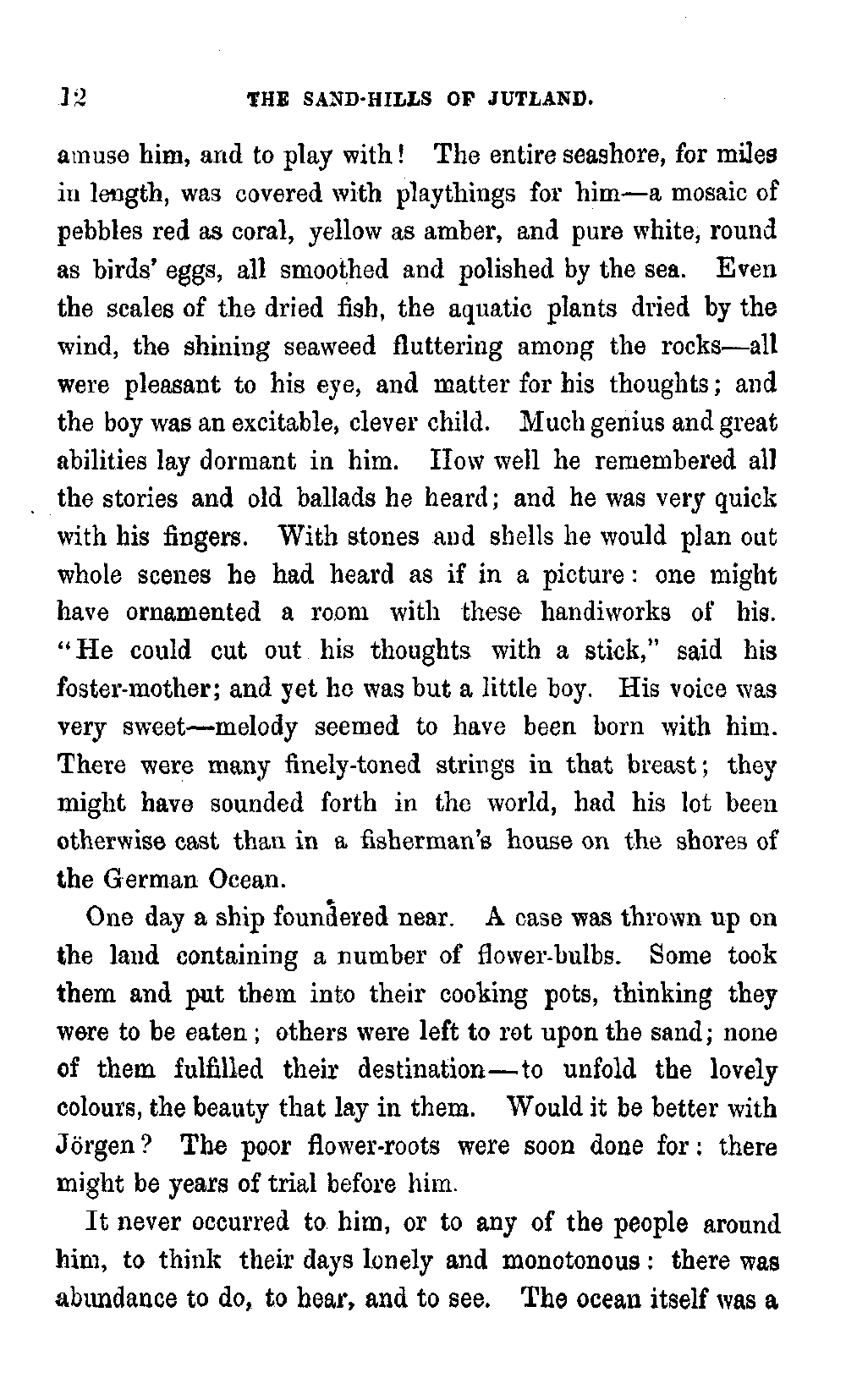 12 THE SAND-HILLS OF JUTLAND.

amuse him, and to play with! The entire seashore, for miles in length, was covered with playthings for him—a mosaic of pebbles red as coral, yellow as amber, and pure white, round as birds' eggs, all smoothed and polished by the sea. Even the scales of the dried fish, the aquatic plants dried by the wind, the shining seaweed fluttering among the rocks—all were pleasant to his eye, and matter for his thoughts; and the boy was an excitable, clever child. Much genius and great abilities lay dormant in him. How well he remembered all the stories and old ballads he heard; and he was very quick with his fingers. With stones and shells he would plan out whole scenes he had heard as if in a picture: one might have ornamented a room with these handiworks of his. "He could cut out his thoughts with a stick," said his foster-mother; and yet he was but a little boy. His voice was very sweet—melody seemed to have been born with him. There were many finely-toned strings in that breast; they might have sounded forth in the world, had his lot been otherwise cast than in a fisherman's house on the shores of the German Ocean.

One day a ship foundered near. A case was thrown up on the land containing a number of flower-bulbs. Some took them and put them into their cooking pots, thinking they were to be eaten; others were left to rot upon the sand; none of them fulfilled their destination—to unfold the lovely colours, the beauty that lay in them. Would it be better with Jörgen? The poor flower-roots were soon done for: there might be years of trial before him.

It never occurred to him, or to any of the people around him, to think their days lonely and monotonous: there was abundance to do, to hear, and to see. The ocean itself was a